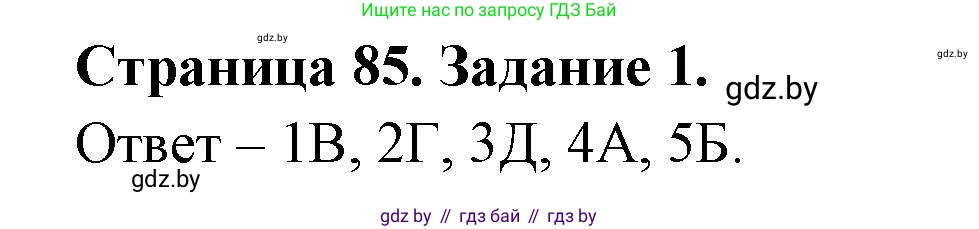 Ищите нас по запросу ГДЗ Бай

gdz.by

gdz.by

Страница 85. Задание 1.

gdz.by

Ответ – 1В, 2Г, 3Д, 4А, 5Б.

gdz.by

gdz by // гдз бай // гдз by